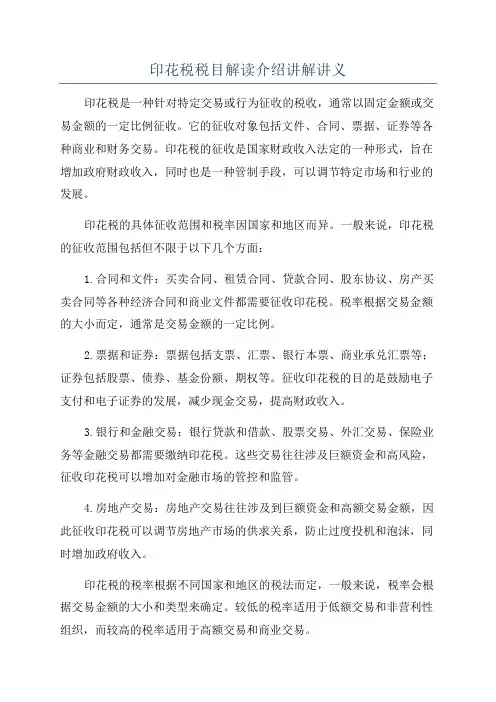 印花税税目解读介绍讲解讲义

印花税是一种针对特定交易或行为征收的税收，通常以固定金额或交易金额的一定比例征收。它的征收对象包括文件、合同、票据、证券等各种商业和财务交易。印花税的征收是国家财政收入法定的一种形式，旨在增加政府财政收入，同时也是一种管制手段，可以调节特定市场和行业的发展。

印花税的具体征收范围和税率因国家和地区而异。一般来说，印花税的征收范围包括但不限于以下几个方面：

1.合同和文件：买卖合同、租赁合同、贷款合同、股东协议、房产买卖合同等各种经济合同和商业文件都需要征收印花税。税率根据交易金额的大小而定，通常是交易金额的一定比例。

2.票据和证券：票据包括支票、汇票、银行本票、商业承兑汇票等；证券包括股票、债券、基金份额、期权等。征收印花税的目的是鼓励电子支付和电子证券的发展，减少现金交易，提高财政收入。

3.银行和金融交易：银行贷款和借款、股票交易、外汇交易、保险业务等金融交易都需要缴纳印花税。这些交易往往涉及巨额资金和高风险，征收印花税可以增加对金融市场的管控和监管。

4.房地产交易：房地产交易往往涉及到巨额资金和高额交易金额，因此征收印花税可以调节房地产市场的供求关系，防止过度投机和泡沫，同时增加政府收入。

印花税的税率根据不同国家和地区的税法而定，一般来说，税率会根据交易金额的大小和类型来确定。较低的税率适用于低额交易和非营利性组织，而较高的税率适用于高额交易和商业交易。